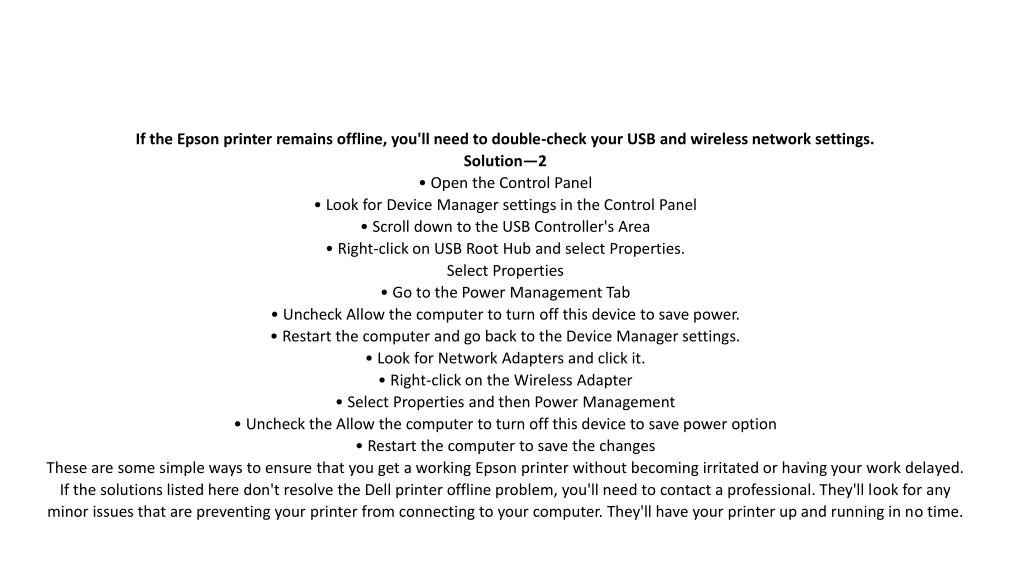 If the Epson printer remains offline, you'll need to double-check your USB and wireless network settings.
Solution—2
• Open the Control Panel
• Look for Device Manager settings in the Control Panel
• Scroll down to the USB Controller's Area
• Right-click on USB Root Hub and select Properties.
Select Properties
• Go to the Power Management Tab
• Uncheck Allow the computer to turn off this device to save power.
• Restart the computer and go back to the Device Manager settings.
• Look for Network Adapters and click it.
• Right-click on the Wireless Adapter
• Select Properties and then Power Management
• Uncheck the Allow the computer to turn off this device to save power option
• Restart the computer to save the changes
These are some simple ways to ensure that you get a working Epson printer without becoming irritated or having your work delayed. If the solutions listed here don't resolve the Dell printer offline problem, you'll need to contact a professional. They'll look for any minor issues that are preventing your printer from connecting to your computer. They'll have your printer up and running in no time.